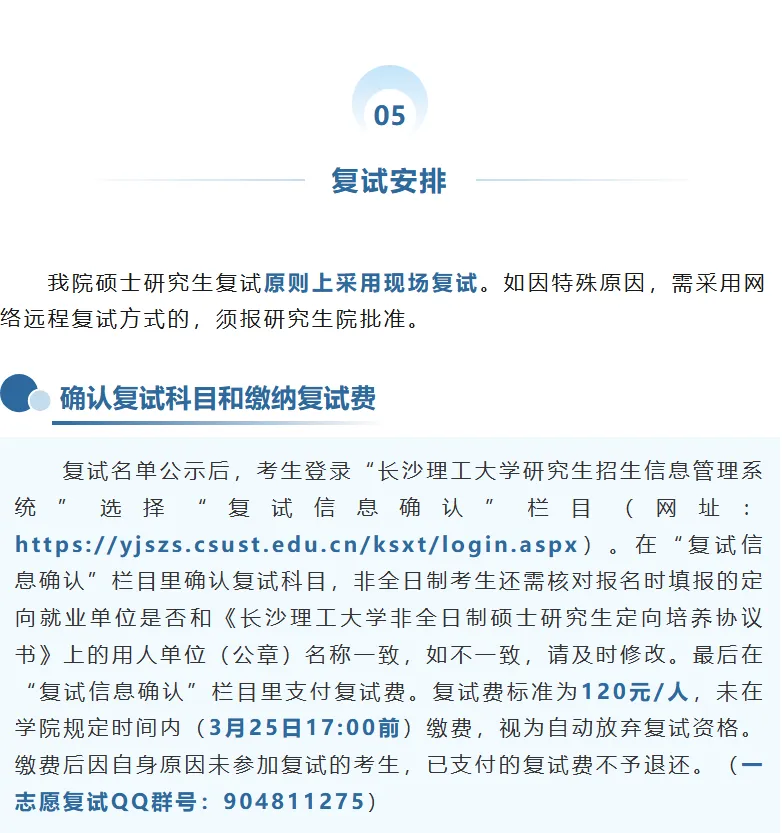 05

复试安排

我院硕士研究生复试原则上采用现场复试。如因特殊原因，需采用网络远程复试方式的，须报研究生院批准。

确认复试科目和缴纳复试费

复试名单公示后，考生登录“长沙理工大学研究生招生信息管理系统”选择“复试信息确认”栏目（网址：https://yjszs.csust.edu.cn/ksxt/login.aspx）。在“复试信息确认”栏目里确认复试科目，非全日制考生还需核对报名时填报的定向就业单位是否和《长沙理工大学非全日制硕士研究生定向培养协议书》上的用人单位（公章）名称一致，如不一致，请及时修改。最后在“复试信息确认”栏目里支付复试费。复试费标准为120元/人，未在学院规定时间内（3月25日17:00前）缴费，视为自动放弃复试资格。缴费后因自身原因未参加复试的考生，已支付的复试费不予退还。（一志愿复试QQ群号：904811275）